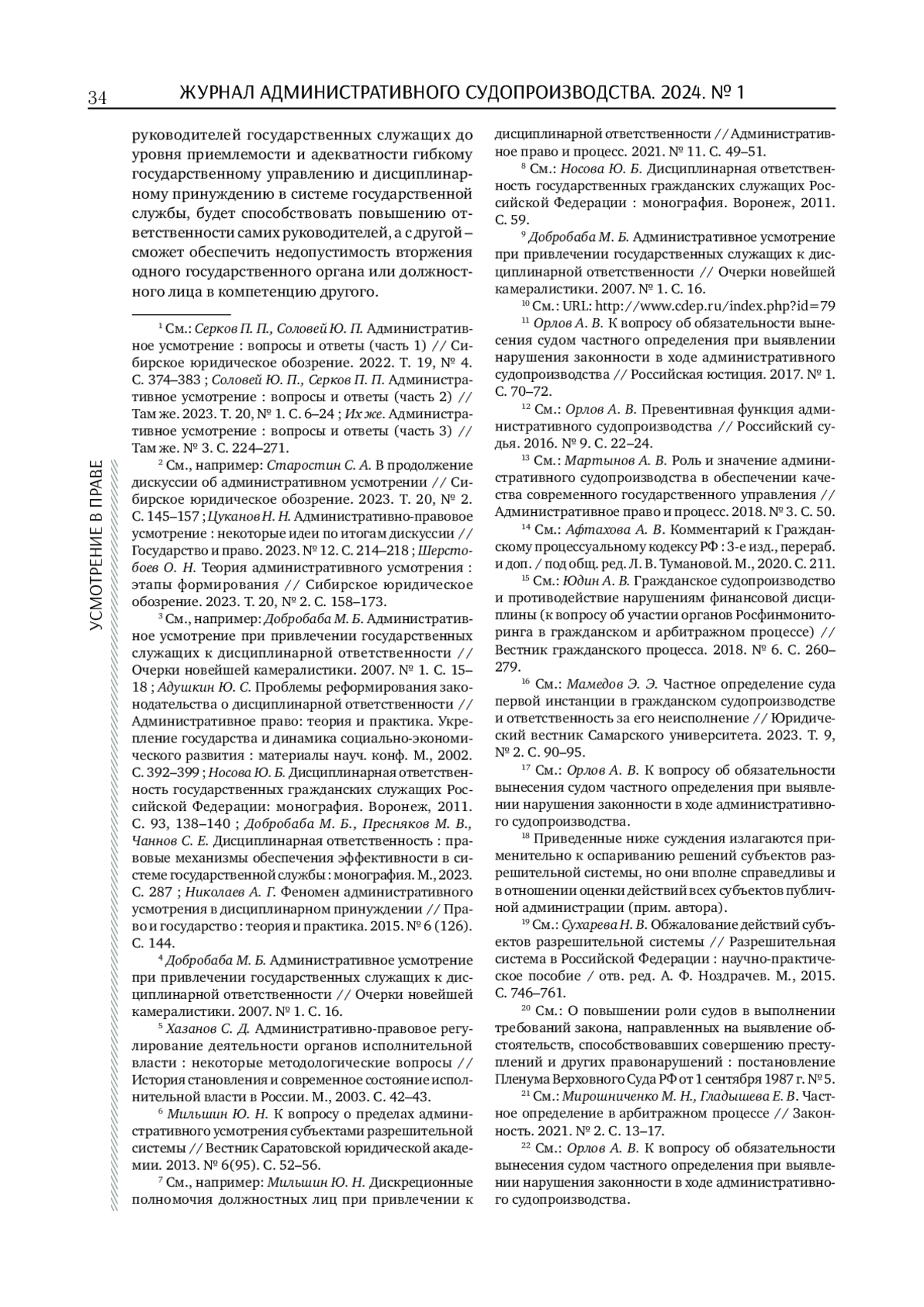 34 ЖУРНАЛ АДМИНИСТРАТИВНОГО СУДОПРОИЗВОДСТВА. 2024. № 1

УСМОТРЕНИЕ В ПРАВЕ

руководителей государственных служащих до уровня приемлемости и адекватности гибкому государственному управлению и дисциплинарному принуждению в системе государственной службы, будет способствовать повышению ответственности самих руководителей, а с другой – сможет обеспечить недопустимость вторжения одного государственного органа или должностного лица в компетенцию другого.

$^1$ См.: Серков П. П., Соловей Ю. П. Административное усмотрение : вопросы и ответы (часть 1) // Сибирское юридическое обозрение. 2022. Т. 19, № 4. С. 374–383 ; Соловей Ю. П., Серков П. П. Административное усмотрение : вопросы и ответы (часть 2) // Там же. 2023. Т. 20, № 1. С. 6–24 ; Их же. Административное усмотрение : вопросы и ответы (часть 3) // Там же. № 3. С. 224–271.

$^2$ См., например: Старостин С. А. В продолжение дискуссии об административном усмотрении // Сибирское юридическое обозрение. 2023. Т. 20, № 2. С. 145–157 ; Цуканов Н. Н. Административно-правовое усмотрение : некоторые идеи по итогам дискуссии // Государство и право. 2023. № 12. С. 214–218 ; Шерстобоев О. Н. Теория административного усмотрения : этапы формирования // Сибирское юридическое обозрение. 2023. Т. 20, № 2. С. 158–173.

$^3$ См., например: Добробаба М. Б. Административное усмотрение при привлечении государственных служащих к дисциплинарной ответственности // Очерки новейшей камералистики. 2007. № 1. С. 15–18 ; Адушкин Ю. С. Проблемы реформирования законодательства о дисциплинарной ответственности // Административное право: теория и практика. Укрепление государства и динамика социально-экономического развития : материалы науч. конф. М., 2002. С. 392–399 ; Носова Ю. Б. Дисциплинарная ответственность государственных гражданских служащих Российской Федерации: монография. Воронеж, 2011. С. 93, 138–140 ; Добробаба М. Б., Пресняков М. В., Чаннов С. Е. Дисциплинарная ответственность : правовые механизмы обеспечения эффективности в системе государственной службы : монография. М., 2023. С. 287 ; Николаев А. Г. Феномен административного усмотрения в дисциплинарном принуждении // Право и государство : теория и практика. 2015. № 6 (126). С. 144.

$^4$ Добробаба М. Б. Административное усмотрение при привлечении государственных служащих к дисциплинарной ответственности // Очерки новейшей камералистики. 2007. № 1. С. 16.

$^5$ Хазанов С. Д. Административно-правовое регулирование деятельности органов исполнительной власти : некоторые методологические вопросы // История становления и современное состояние исполнительной власти в России. М., 2003. С. 42–43.

$^6$ Мильшин Ю. Н. К вопросу о пределах административного усмотрения субъектами разрешительной системы // Вестник Саратовской юридической академии. 2013. № 6(95). С. 52–56.

$^7$ См., например: Мильшин Ю. Н. Дискреционные полномочия должностных лиц при привлечении к дисциплинарной ответственности // Административное право и процесс. 2021. № 11. С. 49–51.

$^8$ См.: Носова Ю. Б. Дисциплинарная ответственность государственных гражданских служащих Российской Федерации : монография. Воронеж, 2011. С. 59.

$^9$ Добробаба М. Б. Административное усмотрение при привлечении государственных служащих к дисциплинарной ответственности // Очерки новейшей камералистики. 2007. № 1. С. 16.

$^{10}$ См.: URL: http://www.cdep.ru/index.php?id=79

$^{11}$ Орлов А. В. К вопросу об обязательности вынесения судом частного определения при выявлении нарушения законности в ходе административного судопроизводства // Российская юстиция. 2017. № 1. С. 70–72.

$^{12}$ См.: Орлов А. В. Превентивная функция административного судопроизводства // Российский судья. 2016. № 9. С. 22–24.

$^{13}$ См.: Мартынов А. В. Роль и значение административного судопроизводства в обеспечении качества современного государственного управления // Административное право и процесс. 2018. № 3. С. 50.

$^{14}$ См.: Афтахова А. В. Комментарий к Гражданскому процессуальному кодексу РФ : 3-е изд., перераб. и доп. / под общ. ред. Л. В. Тумановой. М., 2020. С. 211.

$^{15}$ См.: Юдин А. В. Гражданское судопроизводство и противодействие нарушениям финансовой дисциплины (к вопросу об участии органов Росфинмониторинга в гражданском и арбитражном процессе) // Вестник гражданского процесса. 2018. № 6. С. 260–279.

$^{16}$ См.: Мамедов Э. Э. Частное определение суда первой инстанции в гражданском судопроизводстве и ответственность за его неисполнение // Юридический вестник Самарского университета. 2023. Т. 9, № 2. С. 90–95.

$^{17}$ См.: Орлов А. В. К вопросу об обязательности вынесения судом частного определения при выявлении нарушения законности в ходе административного судопроизводства.

$^{18}$ Приведенные ниже суждения излагаются применительно к оспариванию решений субъектов разрешительной системы, но они вполне справедливы и в отношении оценки действий всех субъектов публичной администрации (прим. автора).

$^{19}$ См.: Сухарева Н. В. Обжалование действий субъектов разрешительной системы // Разрешительная система в Российской Федерации : научно-практическое пособие / отв. ред. А. Ф. Ноздрачев. М., 2015. С. 746–761.

$^{20}$ См.: О повышении роли судов в выполнении требований закона, направленных на выявление обстоятельств, способствовавших совершению преступлений и других правонарушений : постановление Пленума Верховного Суда РФ от 1 сентября 1987 г. № 5.

$^{21}$ См.: Мирошниченко М. Н., Гладышева Е. В. Частное определение в арбитражном процессе // Законность. 2021. № 2. С. 13–17.

$^{22}$ См.: Орлов А. В. К вопросу об обязательности вынесения судом частного определения при выявлении нарушения законности в ходе административного судопроизводства.